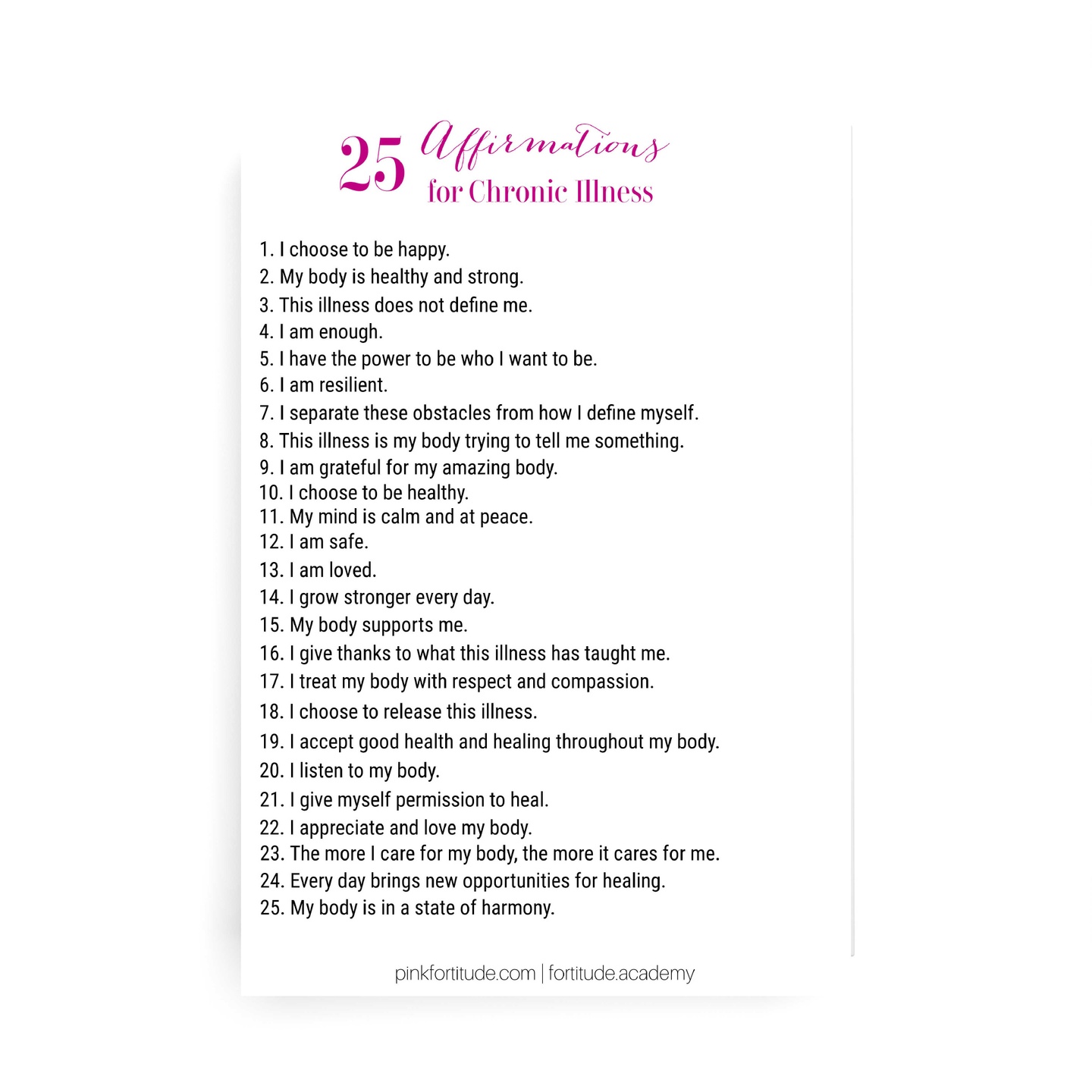 25 Affirmations for Chronic Illness

1. I choose to be happy.
2. My body is healthy and strong.
3. This illness does not define me.
4. I am enough.
5. I have the power to be who I want to be.
6. I am resilient.
7. I separate these obstacles from how I define myself.
8. This illness is my body trying to tell me something.
9. I am grateful for my amazing body.
10. I choose to be healthy.
11. My mind is calm and at peace.
12. I am safe.
13. I am loved.
14. I grow stronger every day.
15. My body supports me.
16. I give thanks to what this illness has taught me.
17. I treat my body with respect and compassion.
18. I choose to release this illness.
19. I accept good health and healing throughout my body.
20. I listen to my body.
21. I give myself permission to heal.
22. I appreciate and love my body.
23. The more I care for my body, the more it cares for me.
24. Every day brings new opportunities for healing.
25. My body is in a state of harmony.

pinkfortitude.com | fortitude.academy